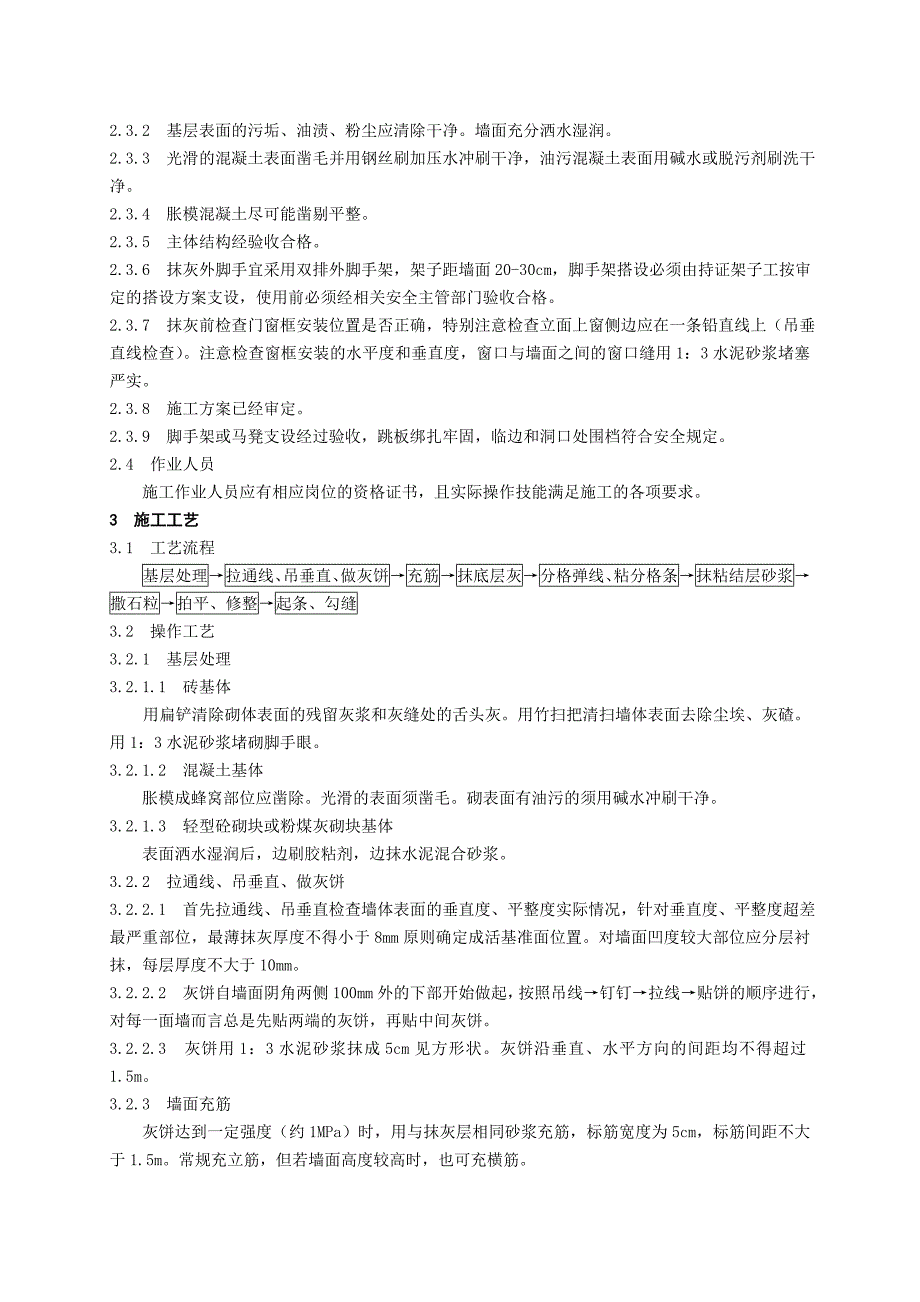 2.3.2 基层表面的污垢、油渍、粉尘应清除干净。墙面充分洒水湿润。

2.3.3 光滑的混凝土表面凿毛并用钢丝刷加压水冲刷干净，油污混凝土表面用碱水或脱污剂刷洗干净。

2.3.4 胀模混凝土尽可能凿剔平整。

2.3.5 主体结构经验收合格。

2.3.6 抹灰外脚手宜采用双排外脚手架，架子距墙面 20-30cm，脚手架搭设必须由持证架子工按审定的搭设方案支设，使用前必须经相关安全主管部门验收合格。

2.3.7 抹灰前检查门窗框安装位置是否正确，特别注意检查立面上窗侧边应在一条铅直线上（吊垂直线检查）。注意检查窗框安装的水平度和垂直度，窗口与墙面之间的窗口缝用 1：3 水泥砂浆堵塞严实。

2.3.8 施工方案已经审定。

2.3.9 脚手架或马凳支设经过验收，跳板绑扎牢固，临边和洞口处围档符合安全规定。

2.4 作业人员

施工作业人员应有相应岗位的资格证书，且实际操作技能满足施工的各项要求。

3 施工工艺

3.1 工艺流程

基层处理→拉通线、吊垂直、做灰饼→充筋→抹底层灰→分格弹线、粘分格条→抹粘结层砂浆→撒石粒→拍平、修整→起条、勾缝

3.2 操作工艺

3.2.1 基层处理

3.2.1.1 砖基体

用扁铲清除砌体表面的残留灰浆和灰缝处的舌头灰。用竹扫把清扫墙体表面去除尘埃、灰碴。用 1：3 水泥砂浆堵砌脚手眼。

3.2.1.2 混凝土基体

胀模成蜂窝部位应凿除。光滑的表面须凿毛。砌表面有油污的须用碱水冲刷干净。

3.2.1.3 轻型砼砌块或粉煤灰砌块基体

表面洒水湿润后，边刷胶粘剂，边抹水泥混合砂浆。

3.2.2 拉通线、吊垂直、做灰饼

3.2.2.1 首先拉通线、吊垂直检查墙体表面的垂直度、平整度实际情况，针对垂直度、平整度超差最严重部位，最薄抹灰厚度不得小于 8mm 原则确定成活基准面位置。对墙面凹度较大部位应分层衬抹，每层厚度不大于 10mm。

3.2.2.2 灰饼自墙面阴角两侧 100mm 外的下部开始做起，按照吊线→钉钉→拉线→贴饼的顺序进行，对每一面墙而言总是先贴两端的灰饼，再贴中间灰饼。

3.2.2.3 灰饼用 1：3 水泥砂浆抹成 5cm 见方形状。灰饼沿垂直、水平方向的间距均不得超过 1.5m。

3.2.3 墙面充筋

灰饼达到一定强度（约 1MPa）时，用与抹灰层相同砂浆充筋，标筋宽度为 5cm，标筋间距不大于 1.5m。常规充立筋，但若墙面高度较高时，也可充横筋。